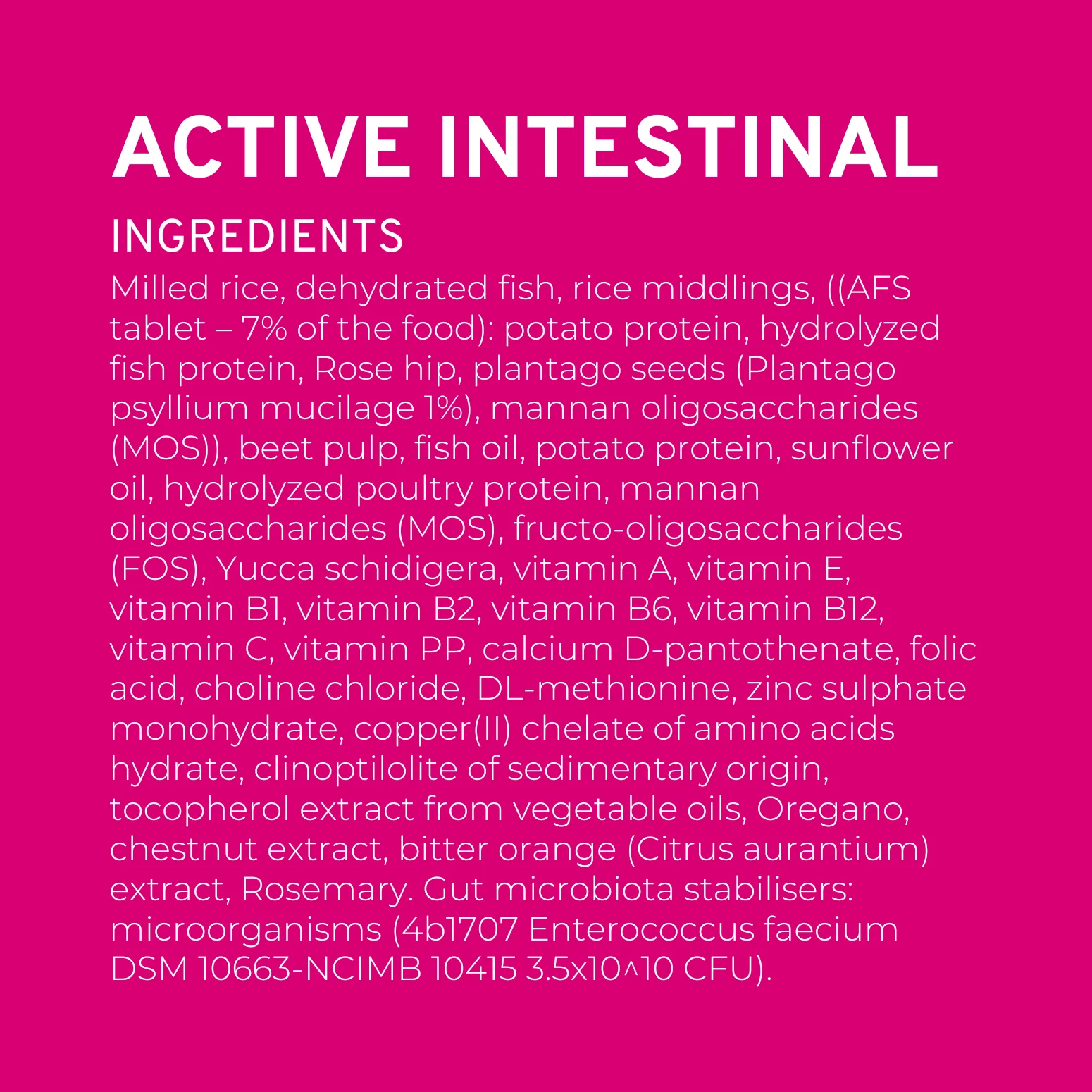 ACTIVE INTESTINAL

INGREDIENTS

Milled rice, dehydrated fish, rice middlings, ((AFS tablet – 7% of the food): potato protein, hydrolyzed fish protein, Rose hip, plantago seeds (Plantago psyllium mucilage 1%), mannan oligosaccharides (MOS)), beet pulp, fish oil, potato protein, sunflower oil, hydrolyzed poultry protein, mannan oligosaccharides (MOS), fructo-oligosaccharides (FOS), Yucca schidigera, vitamin A, vitamin E, vitamin B1, vitamin B2, vitamin B6, vitamin B12, vitamin C, vitamin PP, calcium D-pantothenate, folic acid, choline chloride, DL-methionine, zinc sulphate monohydrate, copper(II) chelate of amino acids hydrate, clinoptilolite of sedimentary origin, tocopherol extract from vegetable oils, Oregano, chestnut extract, bitter orange (Citrus aurantium) extract, Rosemary. Gut microbiota stabilisers: microorganisms (4b1707 Enterococcus faecium DSM 10663-NCIMB 10415 3.5x10^10 CFU).